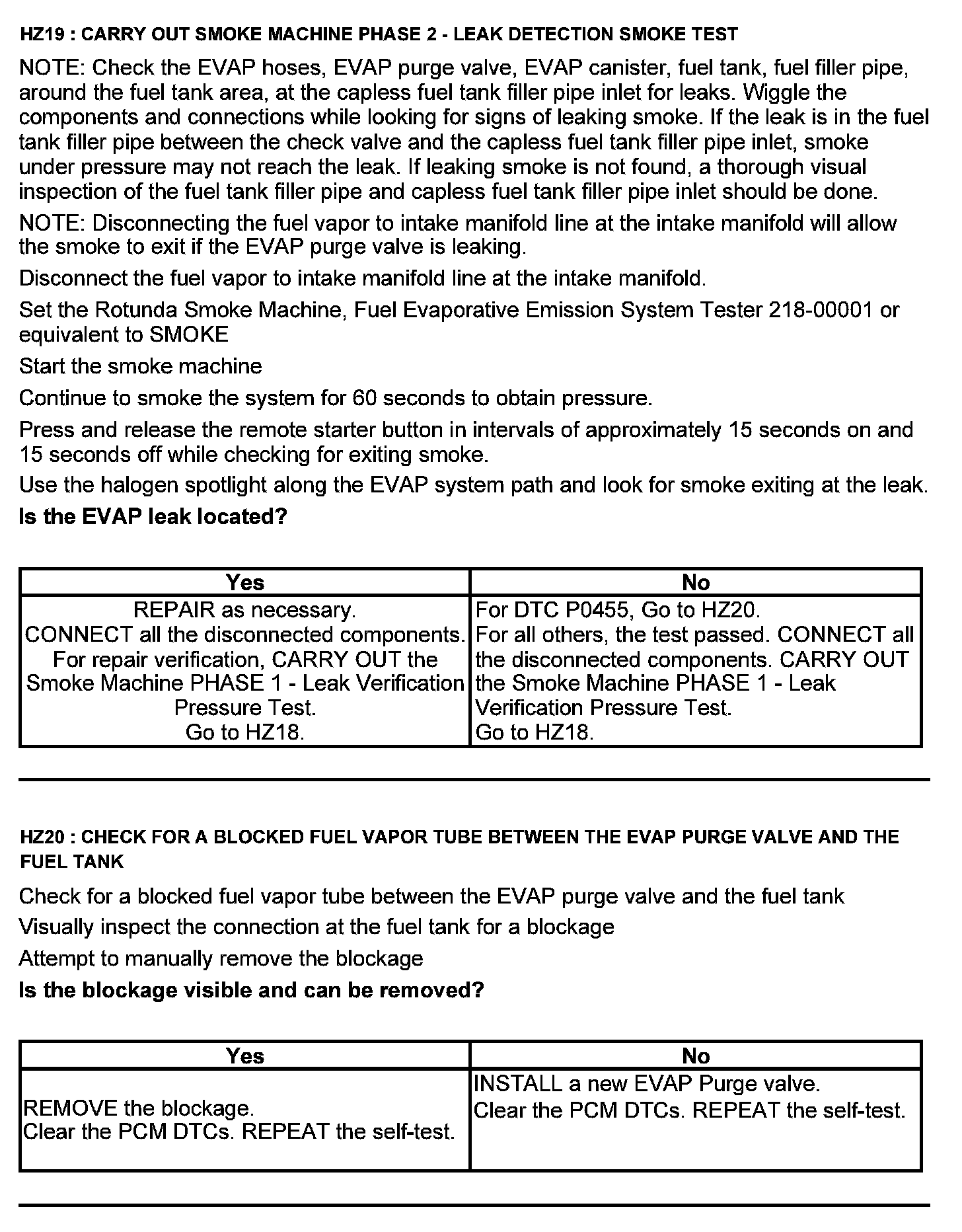 HZ19 : CARRY OUT SMOKE MACHINE PHASE 2 - LEAK DETECTION SMOKE TEST

NOTE: Check the EVAP hoses, EVAP purge valve, EVAP canister, fuel tank, fuel filler pipe, around the fuel tank area, at the capless fuel tank filler pipe inlet for leaks. Wiggle the components and connections while looking for signs of leaking smoke. If the leak is in the fuel tank filler pipe between the check valve and the capless fuel tank filler pipe inlet, smoke under pressure may not reach the leak. If leaking smoke is not found, a thorough visual inspection of the fuel tank filler pipe and capless fuel tank filler pipe inlet should be done.

NOTE: Disconnecting the fuel vapor to intake manifold line at the intake manifold will allow the smoke to exit if the EVAP purge valve is leaking.

Disconnect the fuel vapor to intake manifold line at the intake manifold.

Set the Rotunda Smoke Machine, Fuel Evaporative Emission System Tester 218-00001 or equivalent to SMOKE

Start the smoke machine

Continue to smoke the system for 60 seconds to obtain pressure.

Press and release the remote starter button in intervals of approximately 15 seconds on and 15 seconds off while checking for exiting smoke.

Use the halogen spotlight along the EVAP system path and look for smoke exiting at the leak.

Is the EVAP leak located?

| Yes | No |
|---|---|
| REPAIR as necessary. CONNECT all the disconnected components. For repair verification, CARRY OUT the Smoke Machine PHASE 1 - Leak Verification Pressure Test. Go to HZ18. | For DTC P0455, Go to HZ20. For all others, the test passed. CONNECT all the disconnected components. CARRY OUT the Smoke Machine PHASE 1 - Leak Verification Pressure Test. Go to HZ18. |

HZ20 : CHECK FOR A BLOCKED FUEL VAPOR TUBE BETWEEN THE EVAP PURGE VALVE AND THE FUEL TANK

Check for a blocked fuel vapor tube between the EVAP purge valve and the fuel tank

Visually inspect the connection at the fuel tank for a blockage

Attempt to manually remove the blockage

Is the blockage visible and can be removed?

| Yes | No |
|---|---|
| REMOVE the blockage. Clear the PCM DTCs. REPEAT the self-test. | INSTALL a new EVAP Purge valve. Clear the PCM DTCs. REPEAT the self-test. |